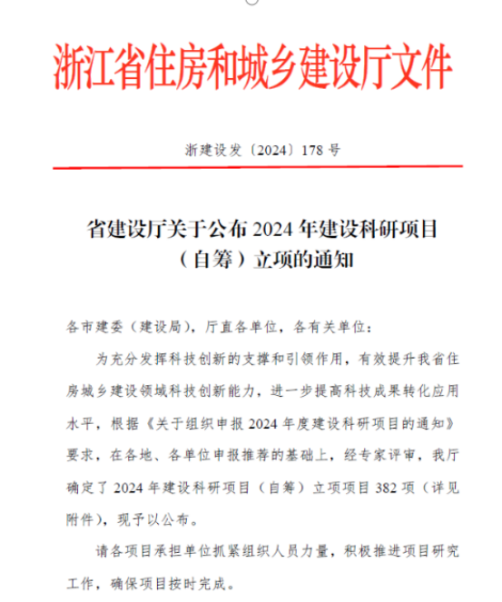 浙江省住房和城乡建设厅文件

浙建设发〔2024〕178 号

省建设厅关于公布 2024 年建设科研项目（自筹）立项的通知

各市建委（建设局），厅直各单位，各有关单位：

为充分发挥科技创新的支撑和引领作用，有效提升我省住房城乡建设领域科技创新能力，进一步提高科技成果转化应用水平，根据《关于组织申报 2024 年度建设科研项目的通知》要求，在各地、各单位申报推荐的基础上，经专家评审，我厅确定了 2024 年建设科研项目（自筹）立项项目 382 项（详见附件），现予以公布。

请各项目承担单位抓紧组织人员力量，积极推进项目研究工作，确保项目按时完成。